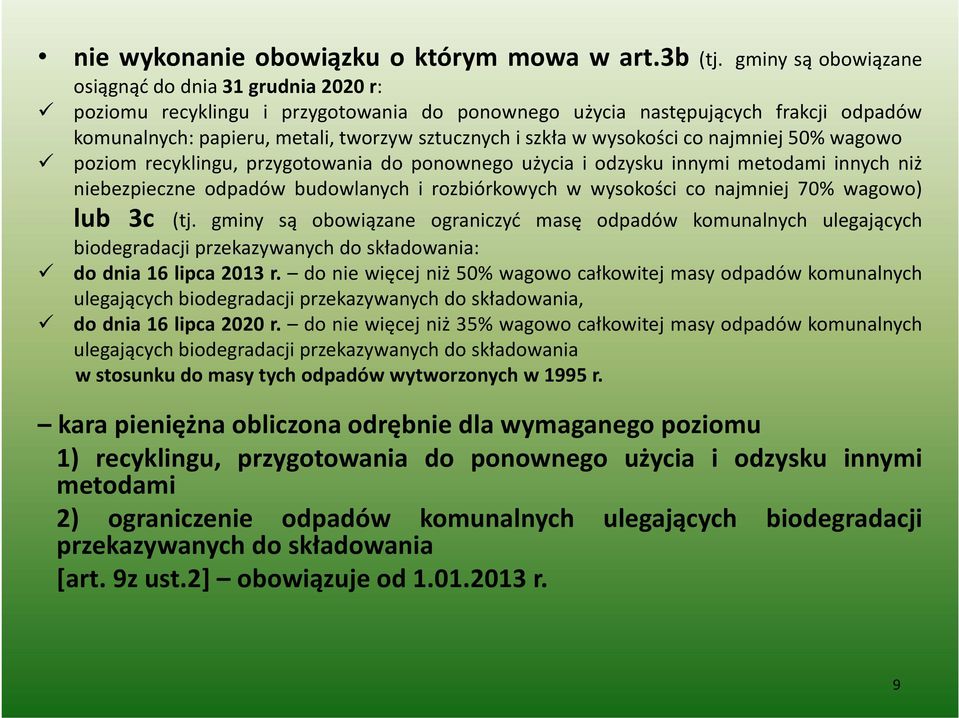 • nie wykonanie obowiązku o którym mowa w art.3b (tj. gminy są obowiązane osiągnąć do dnia 31 grudnia 2020 r:
✓ poziomu recyklingu i przygotowania do ponownego użycia następujących frakcji odpadów komunalnych: papieru, metali, tworzyw sztucznych i szkła w wysokości co najmniej 50% wagowo
✓ poziom recyklingu, przygotowania do ponownego użycia i odzysku innymi metodami innych niż niebezpieczne odpadów budowlanych i rozbiórkowych w wysokości co najmniej 70% wagowo) lub 3c (tj. gminy są obowiązane ograniczyć masę odpadów komunalnych ulegających biodegradacji przekazywanych do składowania:
✓ do dnia 16 lipca 2013 r. – do nie więcej niż 50% wagowo całkowitej masy odpadów komunalnych ulegających biodegradacji przekazywanych do składowania,
✓ do dnia 16 lipca 2020 r. – do nie więcej niż 35% wagowo całkowitej masy odpadów komunalnych ulegających biodegradacji przekazywanych do składowania
w stosunku do masy tych odpadów wytworzonych w 1995 r.

– kara pieniężna obliczona odrębnie dla wymaganego poziomu
1) recyklingu, przygotowania do ponownego użycia i odzysku innymi metodami
2) ograniczenie odpadów komunalnych ulegających biodegradacji przekazywanych do składowania
[art. 9z ust.2] – obowiązuje od 1.01.2013 r.

9